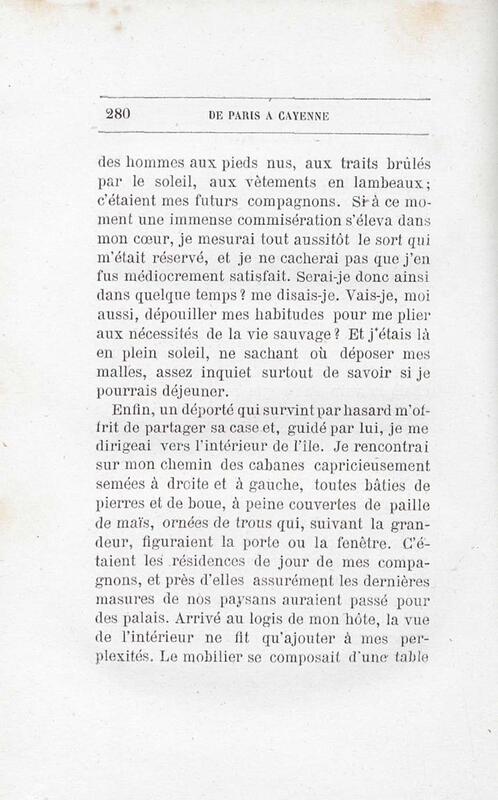 280 DE PARIS A CAYENNE

des hommes aux pieds nus, aux traits brûlés par le soleil, aux vêtements en lambeaux; c'étaient mes futurs compagnons. Si à ce moment une immense commisération s'éleva dans mon cœur, je mesurai tout aussitôt le sort qui m'était réservé, et je ne cacherai pas que j'en fus médiocrement satisfait. Serai-je donc ainsi dans quelque temps? me disais-je. Vais-je, moi aussi, dépouiller mes habitudes pour me plier aux nécessités de la vie sauvage? Et j'étais là en plein soleil, ne sachant où déposer mes malles, assez inquiet surtout de savoir si je pourrais déjeuner.

Enfin, un déporté qui survint par hasard m'offrit de partager sa case et, guidé par lui, je me dirigeai vers l'intérieur de l'île. Je rencontrai sur mon chemin des cabanes capricieusement semées à droite et à gauche, toutes bâties de pierres et de boue, à peine couvertes de paille de maïs, ornées de trous qui, suivant la grandeur, figuraient la porte ou la fenêtre. C'étaient les résidences de jour de mes compagnons, et près d'elles assurément les dernières masures de nos paysans auraient passé pour des palais. Arrivé au logis de mon hôte, la vue de l'intérieur ne fit qu'ajouter à mes perplexités. Le mobilier se composait d'une table